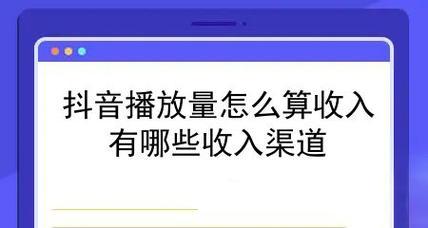 抖音播放量怎么算收入
有哪些收入渠道